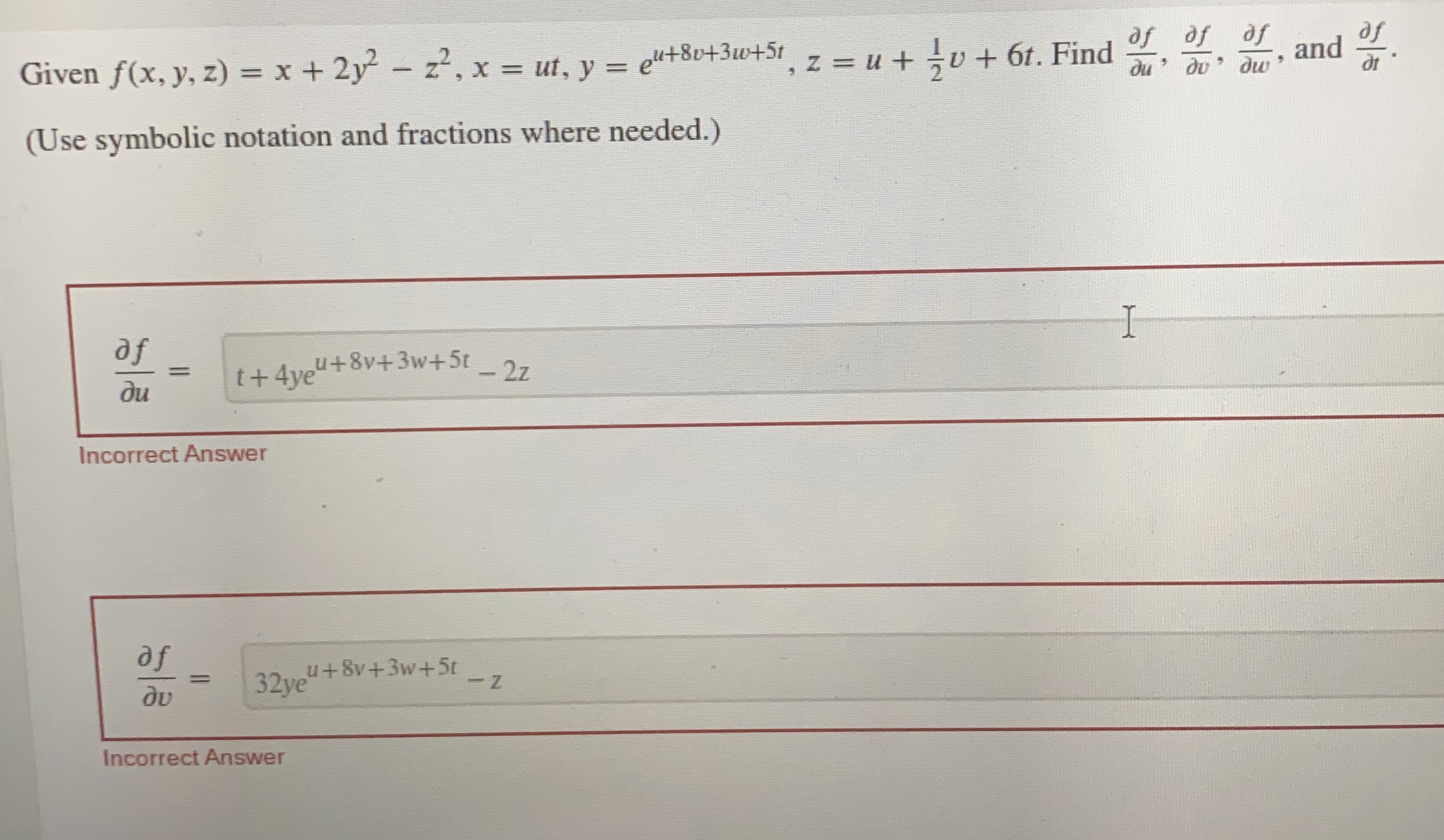 Given $f(x, y, z) = x + 2y^2 - z^2$, $x = ut$, $y = e^{u+8v+3w+5t}$, $z = u + \frac{1}{2}v + 6t$. Find $\frac{\partial f}{\partial u}$, $\frac{\partial f}{\partial v}$, $\frac{\partial f}{\partial w}$, and $\frac{\partial f}{\partial t}$.

(Use symbolic notation and fractions where needed.)

$\frac{\partial f}{\partial u} =$ $t + 4ye^{u+8v+3w+5t} - 2z$

Incorrect Answer

$\frac{\partial f}{\partial v} =$ $32ye^{u+8v+3w+5t} - z$

Incorrect Answer